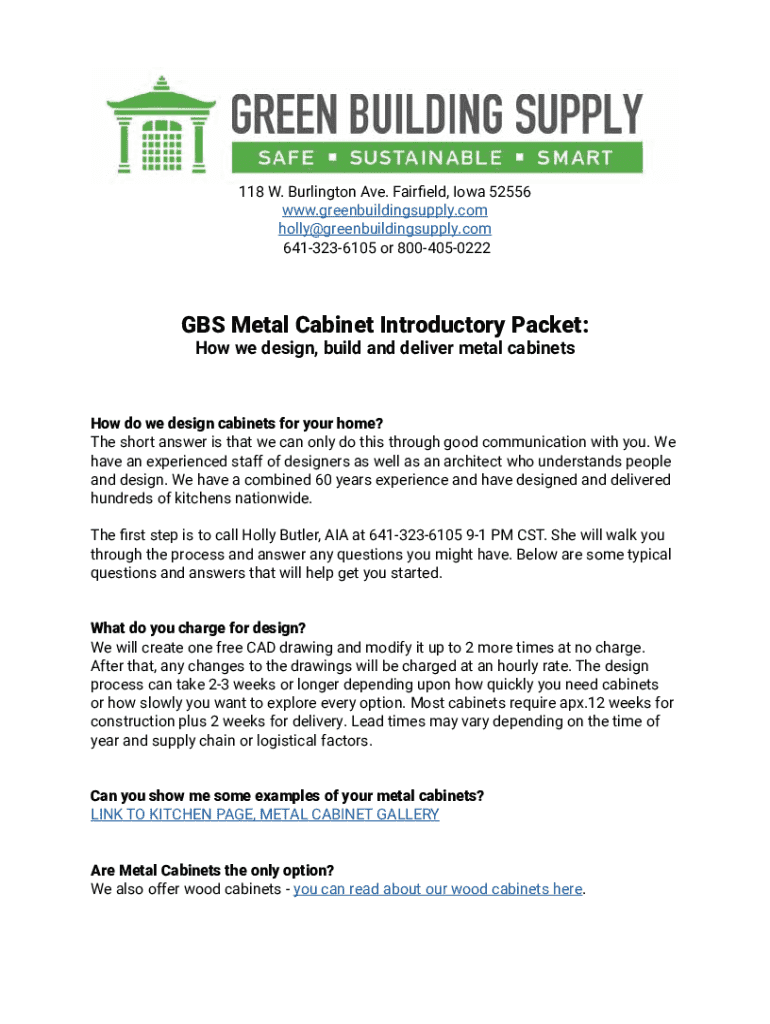 GREEN BUILDING SUPPLY
SAFE ▪ SUSTAINABLE ▪ SMART

118 W. Burlington Ave. Fairfield, Iowa 52556
www.greenbuildingsupply.com
holly@greenbuildingsupply.com
641-323-6105 or 800-405-0222

GBS Metal Cabinet Introductory Packet:
How we design, build and deliver metal cabinets

How do we design cabinets for your home?
The short answer is that we can only do this through good communication with you. We have an experienced staff of designers as well as an architect who understands people and design. We have a combined 60 years experience and have designed and delivered hundreds of kitchens nationwide.

The first step is to call Holly Butler, AIA at 641-323-6105 9-1 PM CST. She will walk you through the process and answer any questions you might have. Below are some typical questions and answers that will help get you started.

What do you charge for design?
We will create one free CAD drawing and modify it up to 2 more times at no charge. After that, any changes to the drawings will be charged at an hourly rate. The design process can take 2-3 weeks or longer depending upon how quickly you need cabinets or how slowly you want to explore every option. Most cabinets require apx.12 weeks for construction plus 2 weeks for delivery. Lead times may vary depending on the time of year and supply chain or logistical factors.

Can you show me some examples of your metal cabinets?
LINK TO KITCHEN PAGE, METAL CABINET GALLERY

Are Metal Cabinets the only option?
We also offer wood cabinets - you can read about our wood cabinets here.